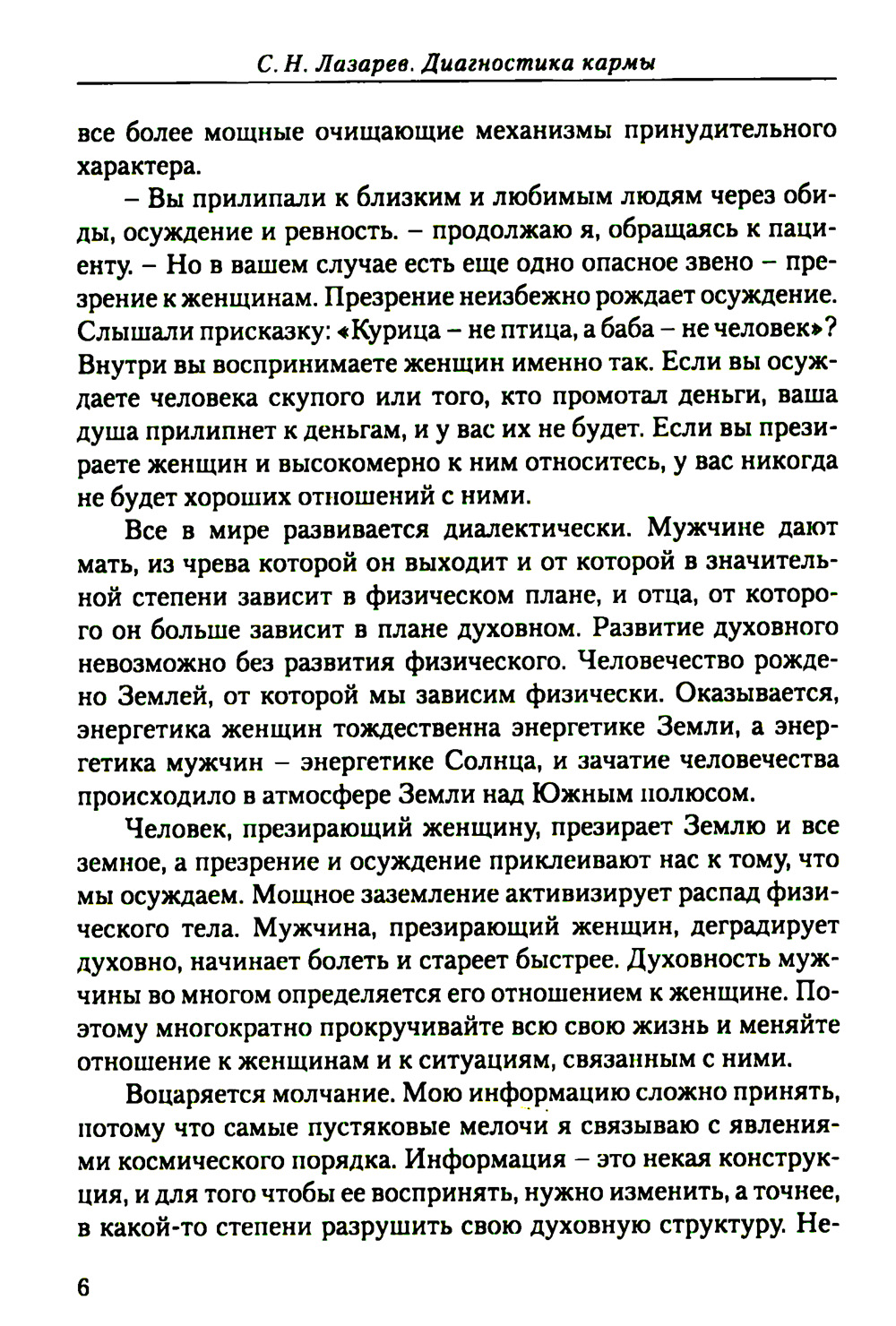 С. Н. Лазарев. Диагностика кармы

все более мощные очищающие механизмы принудительного характера.

– Вы прилипали к близким и любимым людям через обиды, осуждение и ревность. – продолжаю я, обращаясь к пациенту. – Но в вашем случае есть еще одно опасное звено – презрение к женщинам. Презрение неизбежно рождает осуждение. Слышали присказку: «Курица – не птица, а баба – не человек»? Внутри вы воспринимаете женщин именно так. Если вы осуждаете человека скупого или того, кто промотал деньги, ваша душа прилипнет к деньгам, и у вас их не будет. Если вы презираете женщин и высокомерно к ним относитесь, у вас никогда не будет хороших отношений с ними.

Все в мире развивается диалектически. Мужчине дают мать, из чрева которой он выходит и от которой в значительной степени зависит в физическом плане, и отца, от которого он больше зависит в плане духовном. Развитие духовного невозможно без развития физического. Человечество рождено Землей, от которой мы зависим физически. Оказывается, энергетика женщин тождественна энергетике Земли, а энергетика мужчин – энергетике Солнца, и зачатие человечества происходило в атмосфере Земли над Южным полюсом.

Человек, презирающий женщину, презирает Землю и все земное, а презрение и осуждение приклеивают нас к тому, что мы осуждаем. Мощное заземление активизирует распад физического тела. Мужчина, презирающий женщин, деградирует духовно, начинает болеть и стареет быстрее. Духовность мужчины во многом определяется его отношением к женщине. Поэтому многократно прокручивайте всю свою жизнь и меняйте отношение к женщинам и к ситуациям, связанным с ними.

Воцаряется молчание. Мою информацию сложно принять, потому что самые пустяковые мелочи я связываю с явлениями космического порядка. Информация – это некая конструкция, и для того чтобы ее воспринять, нужно изменить, а точнее, в какой-то степени разрушить свою духовную структуру. Не-

6